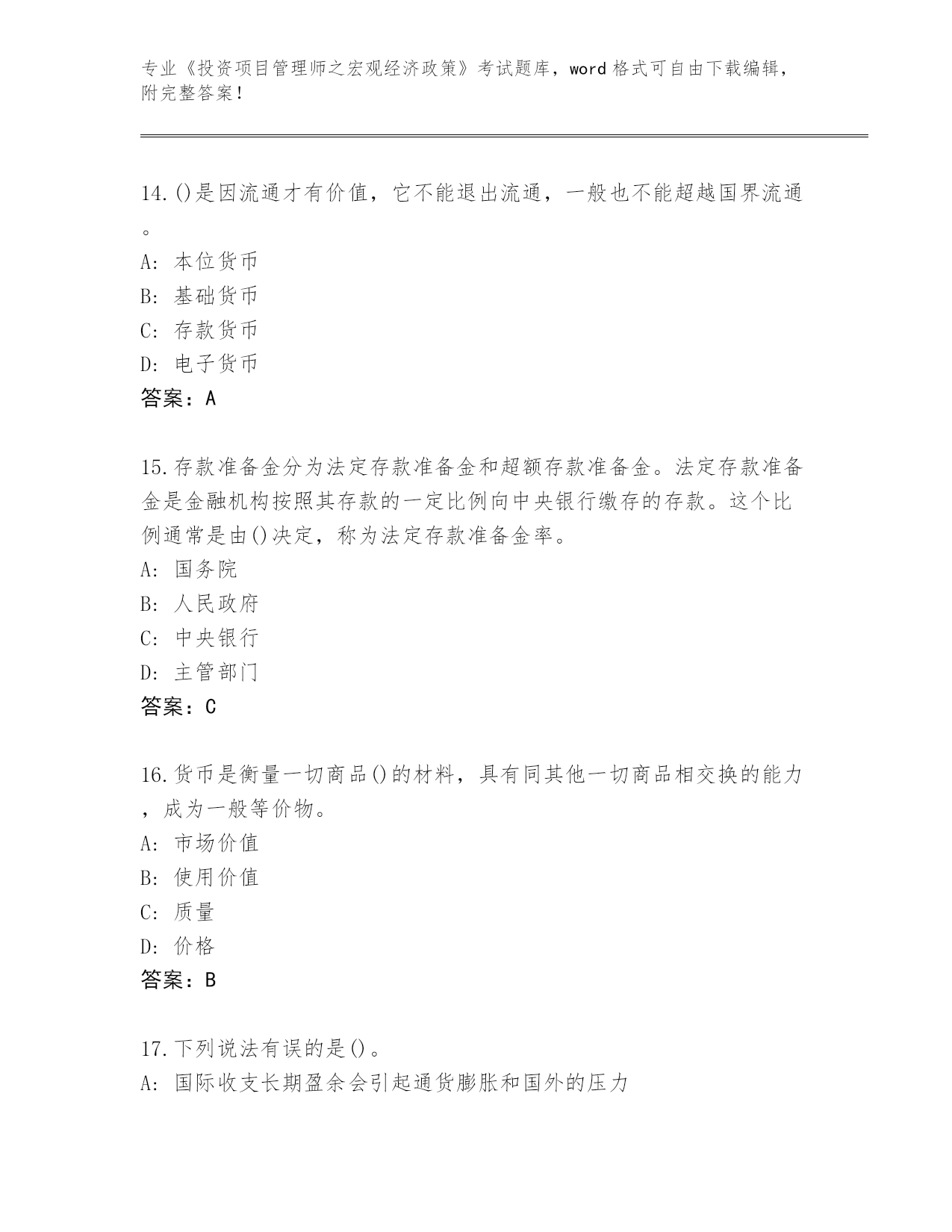 专业《投资项目管理师之宏观经济政策》考试题库，word 格式可自由下载编辑，附完整答案！

14.()是因流通才有价值，它不能退出流通，一般也不能超越国界流通。
A: 本位货币
B: 基础货币
C: 存款货币
D: 电子货币
答案：A

15.存款准备金分为法定存款准备金和超额存款准备金。法定存款准备金是金融机构按照其存款的一定比例向中央银行缴存的存款。这个比例通常是由()决定，称为法定存款准备金率。
A: 国务院
B: 人民政府
C: 中央银行
D: 主管部门
答案：C

16.货币是衡量一切商品()的材料，具有同其他一切商品相交换的能力，成为一般等价物。
A: 市场价值
B: 使用价值
C: 质量
D: 价格
答案：B

17.下列说法有误的是()。
A: 国际收支长期盈余会引起通货膨胀和国外的压力